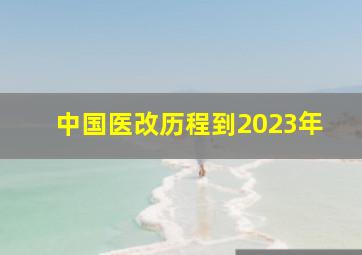 中国医改历程到2023年